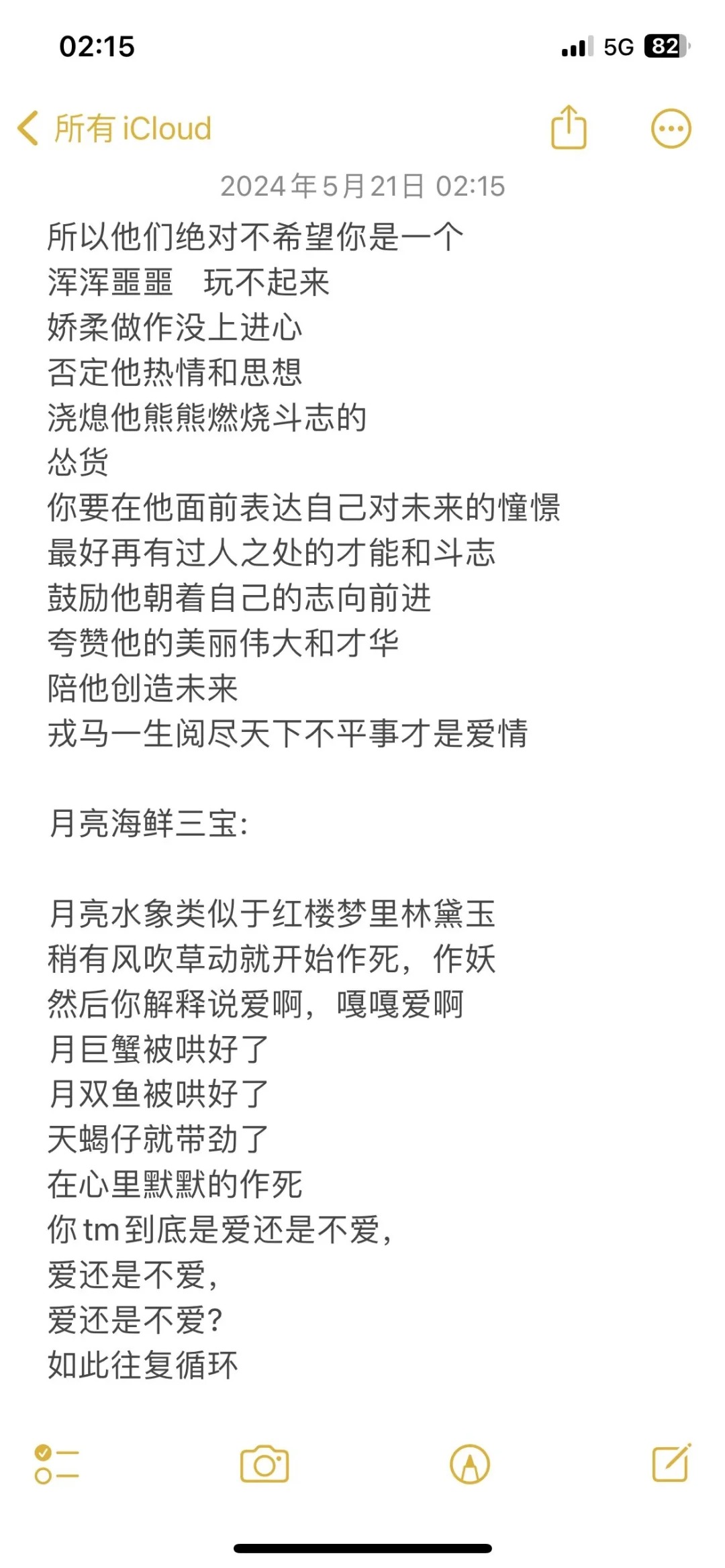 02:15
5G 82

所有 iCloud

2024年5月21日 02:15

所以他们绝对不希望你是一个
浑浑噩噩　玩不起来
娇柔做作没上进心
否定他热情和思想
浇熄他熊熊燃烧斗志的
怂货
你要在他面前表达自己对未来的憧憬
最好再有过人之处的才能和斗志
鼓励他朝着自己的志向前进
夸赞他的美丽伟大和才华
陪他创造未来
戎马一生阅尽天下不平事才是爱情

月亮海鲜三宝:

月亮水象类似于红楼梦里林黛玉
稍有风吹草动就开始作死，作妖
然后你解释说爱啊，嘎嘎爱啊
月巨蟹被哄好了
月双鱼被哄好了
天蝎仔就带劲了
在心里默默的作死
你tm到底是爱还是不爱，
爱还是不爱，
爱还是不爱?
如此往复循环